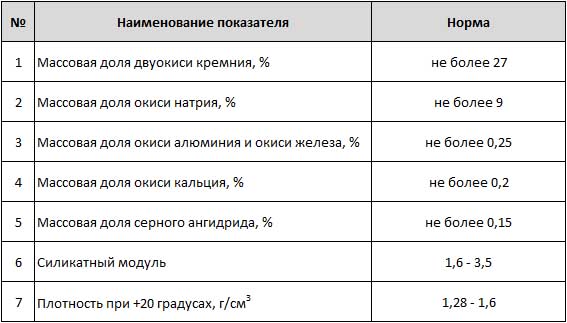 | № | Наименование показателя | Норма |
|---|---|---|
| 1 | Массовая доля двуокиси кремния, % | не более 27 |
| 2 | Массовая доля окиси натрия, % | не более 9 |
| 3 | Массовая доля окиси алюминия и окиси железа, % | не более 0,25 |
| 4 | Массовая доля окиси кальция, % | не более 0,2 |
| 5 | Массовая доля серного ангидрида, % | не более 0,15 |
| 6 | Силикатный модуль | 1,6 - 3,5 |
| 7 | Плотность при +20 градусах, г/см$^3$ | 1,28 - 1,6 |